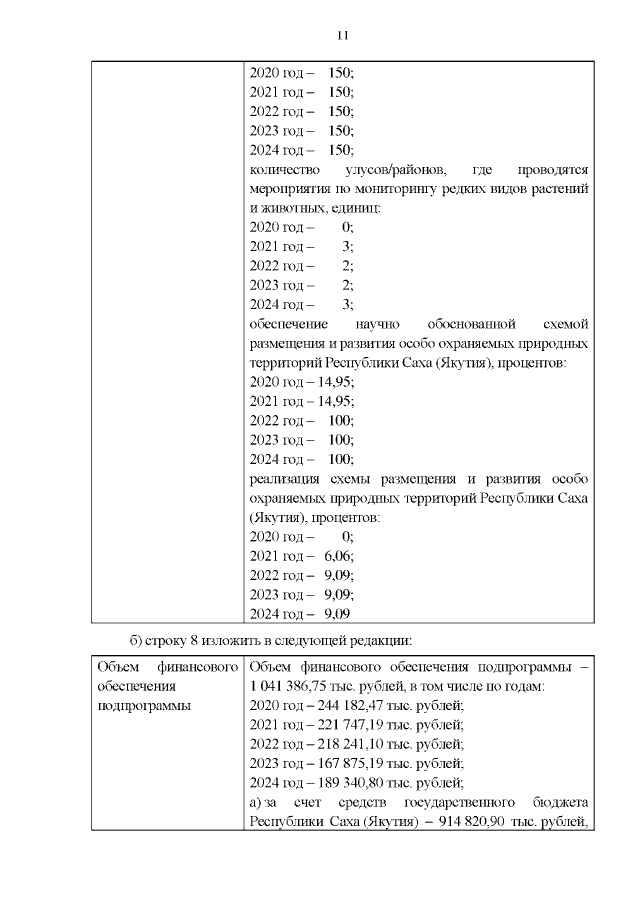 11

| | 2020 год – 150;<br>2021 год – 150;<br>2022 год – 150;<br>2023 год – 150;<br>2024 год – 150;<br>количество улусов/районов, где проводятся мероприятия по мониторингу редких видов растений и животных, единиц:<br>2020 год – 0;<br>2021 год – 3;<br>2022 год – 2;<br>2023 год – 2;<br>2024 год – 3;<br>обеспечение научно обоснованной схемой размещения и развития особо охраняемых природных территорий Республики Саха (Якутия), процентов:<br>2020 год – 14,95;<br>2021 год – 14,95;<br>2022 год – 100;<br>2023 год – 100;<br>2024 год – 100;<br>реализация схемы размещения и развития особо охраняемых природных территорий Республики Саха (Якутия), процентов:<br>2020 год – 0;<br>2021 год – 6,06;<br>2022 год – 9,09;<br>2023 год – 9,09;<br>2024 год – 9,09 |
|---|---|

б) строку 8 изложить в следующей редакции:

| Объем финансового обеспечения подпрограммы | Объем финансового обеспечения подпрограммы – 1 041 386,75 тыс. рублей, в том числе по годам:<br>2020 год – 244 182,47 тыс. рублей;<br>2021 год – 221 747,19 тыс. рублей;<br>2022 год – 218 241,10 тыс. рублей;<br>2023 год – 167 875,19 тыс. рублей;<br>2024 год – 189 340,80 тыс. рублей;<br>а) за счет средств государственного бюджета Республики Саха (Якутия) – 914 820,90 тыс. рублей, |
|---|---|